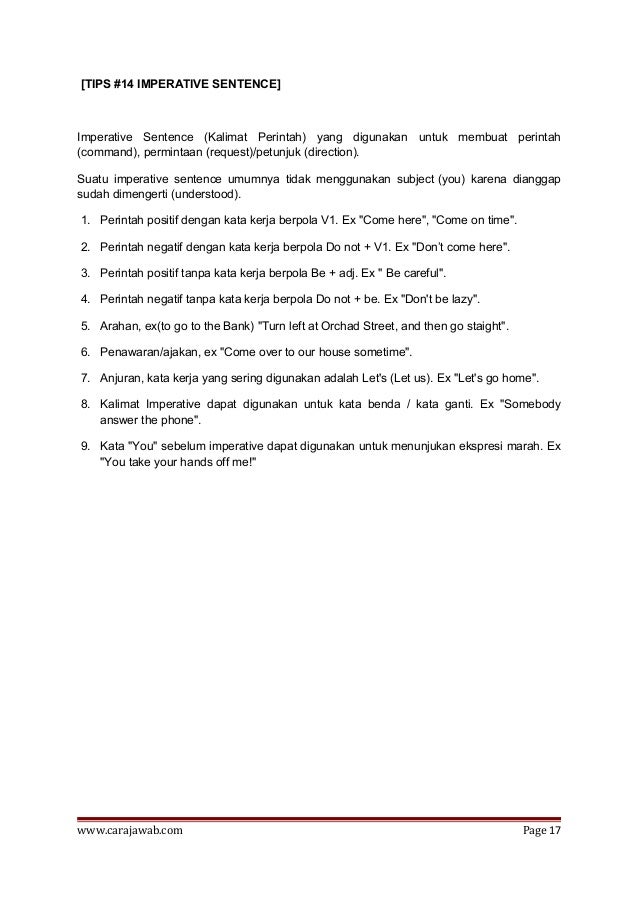 [TIPS #14 IMPERATIVE SENTENCE]

Imperative Sentence (Kalimat Perintah) yang digunakan untuk membuat perintah (command), permintaan (request)/petunjuk (direction).

Suatu imperative sentence umumnya tidak menggunakan subject (you) karena dianggap sudah dimengerti (understood).

1. Perintah positif dengan kata kerja berpola V1. Ex "Come here", "Come on time".

2. Perintah negatif dengan kata kerja berpola Do not + V1. Ex "Don't come here".

3. Perintah positif tanpa kata kerja berpola Be + adj. Ex " Be careful".

4. Perintah negatif tanpa kata kerja berpola Do not + be. Ex "Don't be lazy".

5. Arahan, ex(to go to the Bank) "Turn left at Orchad Street, and then go staight".

6. Penawaran/ajakan, ex "Come over to our house sometime".

7. Anjuran, kata kerja yang sering digunakan adalah Let's (Let us). Ex "Let's go home".

8. Kalimat Imperative dapat digunakan untuk kata benda / kata ganti. Ex "Somebody answer the phone".

9. Kata "You" sebelum imperative dapat digunakan untuk menunjukan ekspresi marah. Ex "You take your hands off me!"

www.carajawab.com Page 17